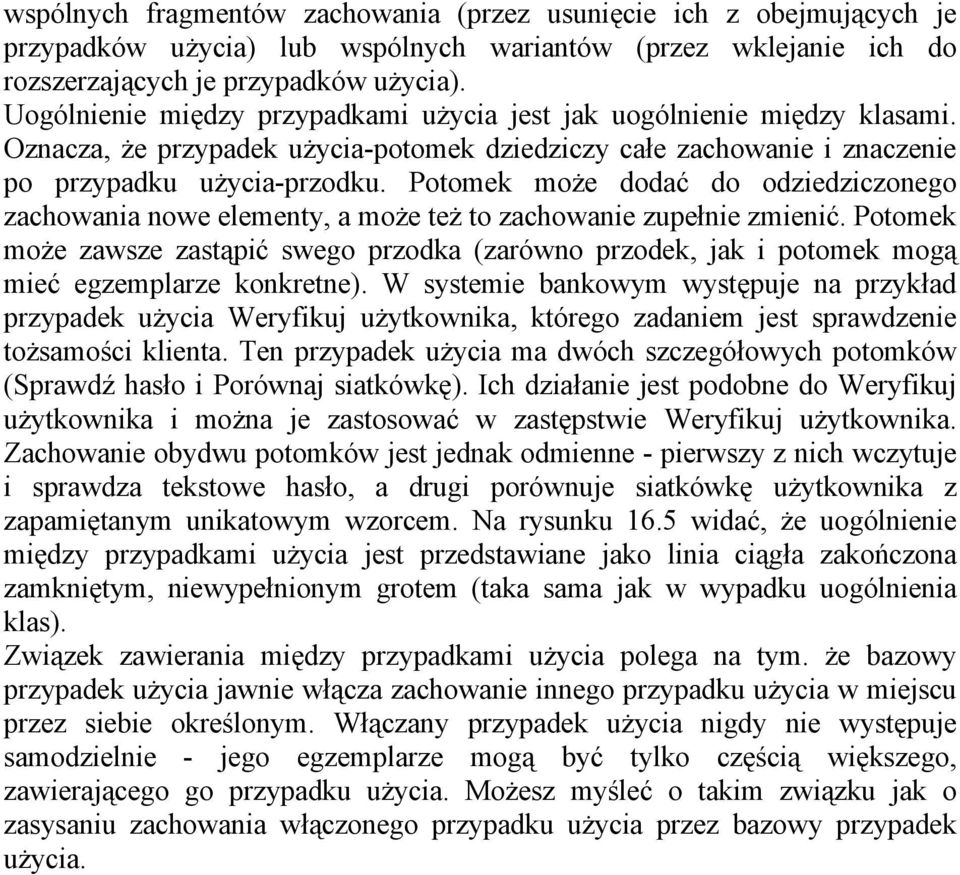 wspólnych fragmentów zachowania (przez usunięcie ich z obejmujących je przypadków użycia) lub wspólnych wariantów (przez wklejanie ich do rozszerzających je przypadków użycia).
Uogólnienie między przypadkami użycia jest jak uogólnienie między klasami. Oznacza, że przypadek użycia-potomek dziedziczy całe zachowanie i znaczenie po przypadku użycia-przodku. Potomek może dodać do odziedziczonego zachowania nowe elementy, a może też to zachowanie zupełnie zmienić. Potomek może zawsze zastąpić swego przodka (zarówno przodek, jak i potomek mogą mieć egzemplarze konkretne). W systemie bankowym występuje na przykład przypadek użycia Weryfikuj użytkownika, którego zadaniem jest sprawdzenie tożsamości klienta. Ten przypadek użycia ma dwóch szczegółowych potomków (Sprawdź hasło i Porównaj siatkówkę). Ich działanie jest podobne do Weryfikuj użytkownika i można je zastosować w zastępstwie Weryfikuj użytkownika. Zachowanie obydwu potomków jest jednak odmienne - pierwszy z nich wczytuje i sprawdza tekstowe hasło, a drugi porównuje siatkówkę użytkownika z zapamiętanym unikatowym wzorcem. Na rysunku 16.5 widać, że uogólnienie między przypadkami użycia jest przedstawiane jako linia ciągła zakończona zamkniętym, niewypełnionym grotem (taka sama jak w wypadku uogólnienia klas).
Związek zawierania między przypadkami użycia polega na tym. że bazowy przypadek użycia jawnie włącza zachowanie innego przypadku użycia w miejscu przez siebie określonym. Włączany przypadek użycia nigdy nie występuje samodzielnie - jego egzemplarze mogą być tylko częścią większego, zawierającego go przypadku użycia. Możesz myśleć o takim związku jak o zasysaniu zachowania włączonego przypadku użycia przez bazowy przypadek użycia.